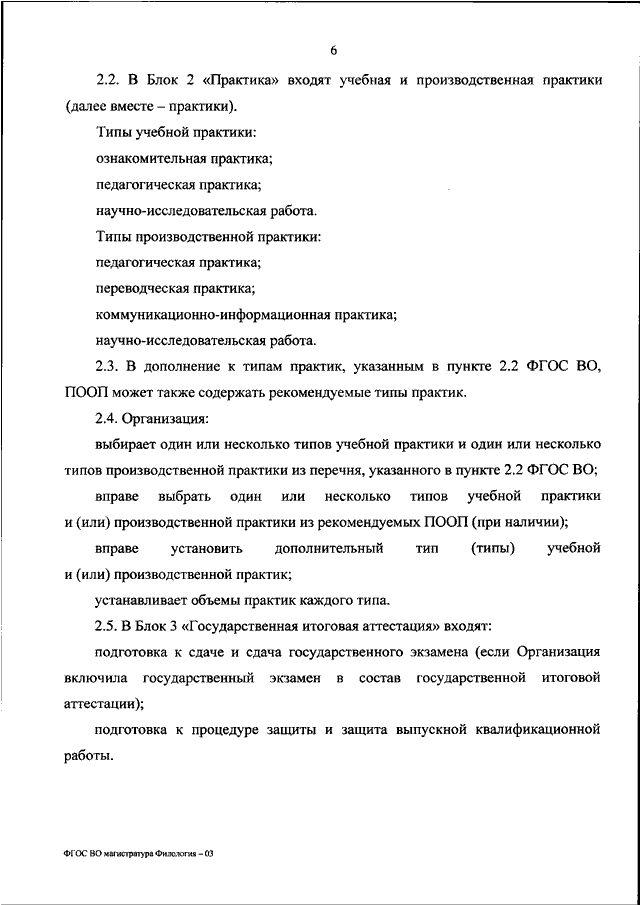 6

2.2. В Блок 2 «Практика» входят учебная и производственная практики (далее вместе – практики).

Типы учебной практики:

ознакомительная практика;

педагогическая практика;

научно-исследовательская работа.

Типы производственной практики:

педагогическая практика;

переводческая практика;

коммуникационно-информационная практика;

научно-исследовательская работа.

2.3. В дополнение к типам практик, указанным в пункте 2.2 ФГОС ВО, ПООП может также содержать рекомендуемые типы практик.

2.4. Организация:

выбирает один или несколько типов учебной практики и один или несколько типов производственной практики из перечня, указанного в пункте 2.2 ФГОС ВО;

вправе выбрать один или несколько типов учебной практики и (или) производственной практики из рекомендуемых ПООП (при наличии);

вправе установить дополнительный тип (типы) учебной и (или) производственной практик;

устанавливает объемы практик каждого типа.

2.5. В Блок 3 «Государственная итоговая аттестация» входят:

подготовка к сдаче и сдача государственного экзамена (если Организация включила государственный экзамен в состав государственной итоговой аттестации);

подготовка к процедуре защиты и защита выпускной квалификационной работы.

ФГОС ВО магистратура Филология – 03